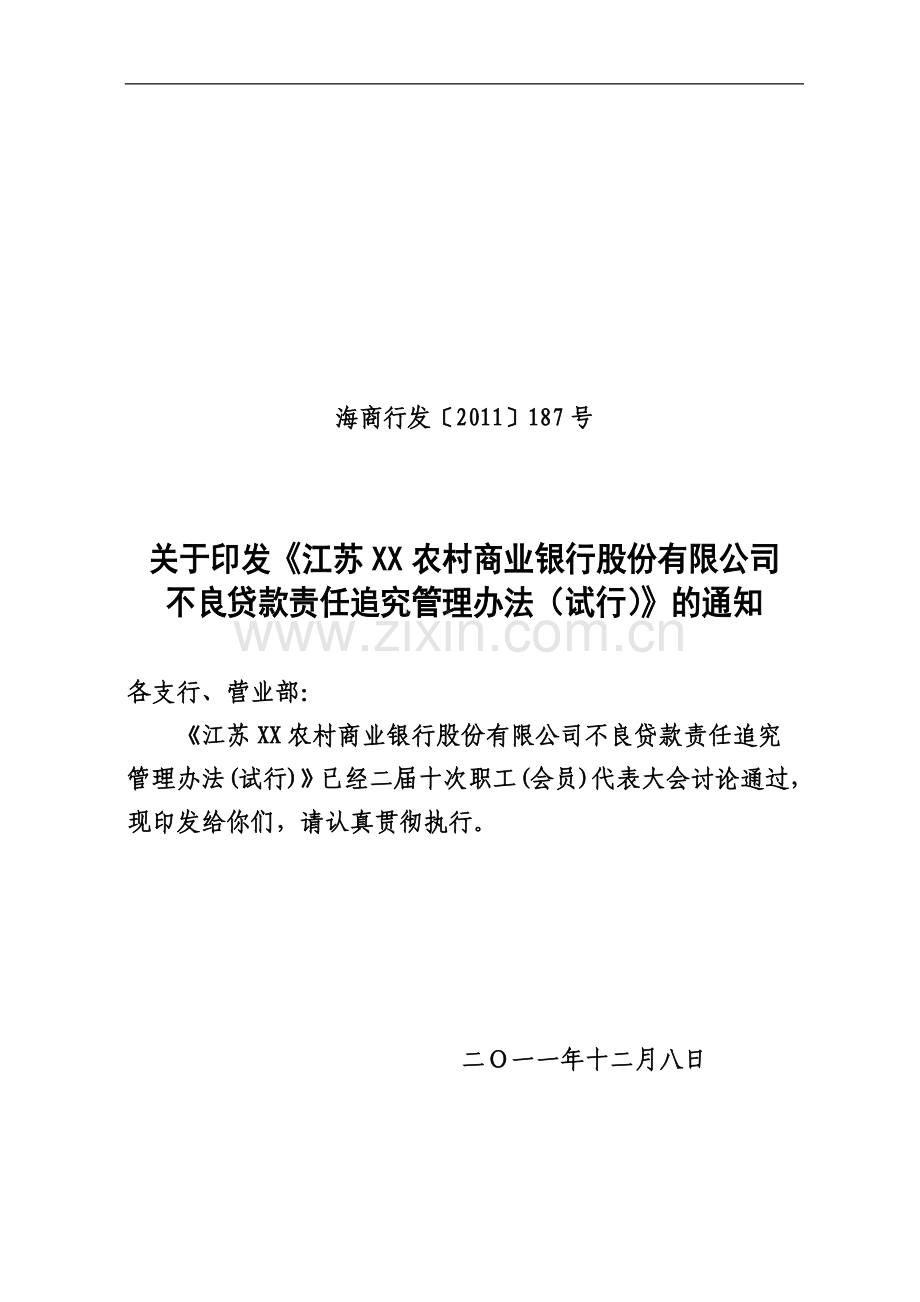 海商行发〔2011〕187号

关于印发《江苏XX农村商业银行股份有限公司不良贷款责任追究管理办法（试行)》的通知

www.zixin.com.cn

各支行、营业部:

《江苏XX农村商业银行股份有限公司不良贷款责任追究管理办法(试行)》已经二届十次职工(会员)代表大会讨论通过，现印发给你们，请认真贯彻执行。

二〇一一年十二月八日